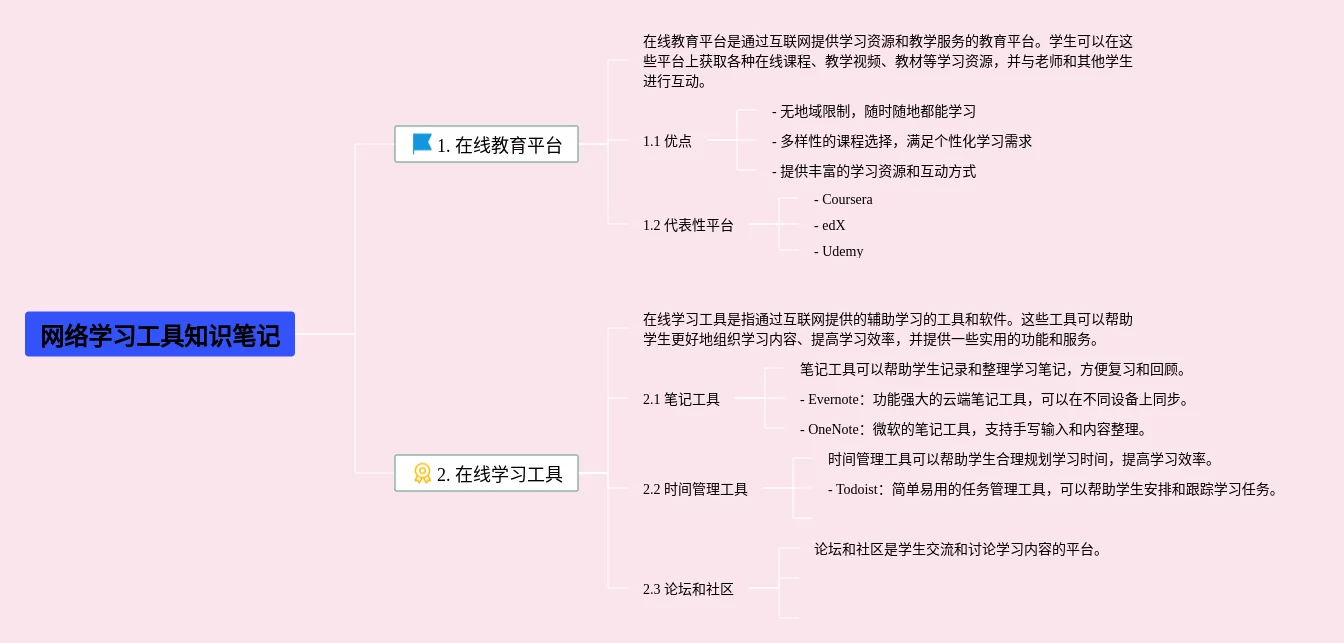 网络学习工具知识笔记

1. 在线教育平台

在线教育平台是通过互联网提供学习资源和教学服务的教育平台。学生可以在这些平台上获取各种在线课程、教学视频、教材等学习资源，并与老师和其他学生进行互动。

1.1 优点

- 无地域限制，随时随地都能学习

- 多样性的课程选择，满足个性化学习需求

- 提供丰富的学习资源和互动方式

1.2 代表性平台

- Coursera

- edX

- Udemy

2. 在线学习工具

在线学习工具是指通过互联网提供的辅助学习的工具和软件。这些工具可以帮助学生更好地组织学习内容、提高学习效率，并提供一些实用的功能和服务。

2.1 笔记工具

笔记工具可以帮助学生记录和整理学习笔记，方便复习和回顾。

- Evernote：功能强大的云端笔记工具，可以在不同设备上同步。

- OneNote：微软的笔记工具，支持手写输入和内容整理。

2.2 时间管理工具

时间管理工具可以帮助学生合理规划学习时间，提高学习效率。

- Todoist：简单易用的任务管理工具，可以帮助学生安排和跟踪学习任务。

2.3 论坛和社区

论坛和社区是学生交流和讨论学习内容的平台。